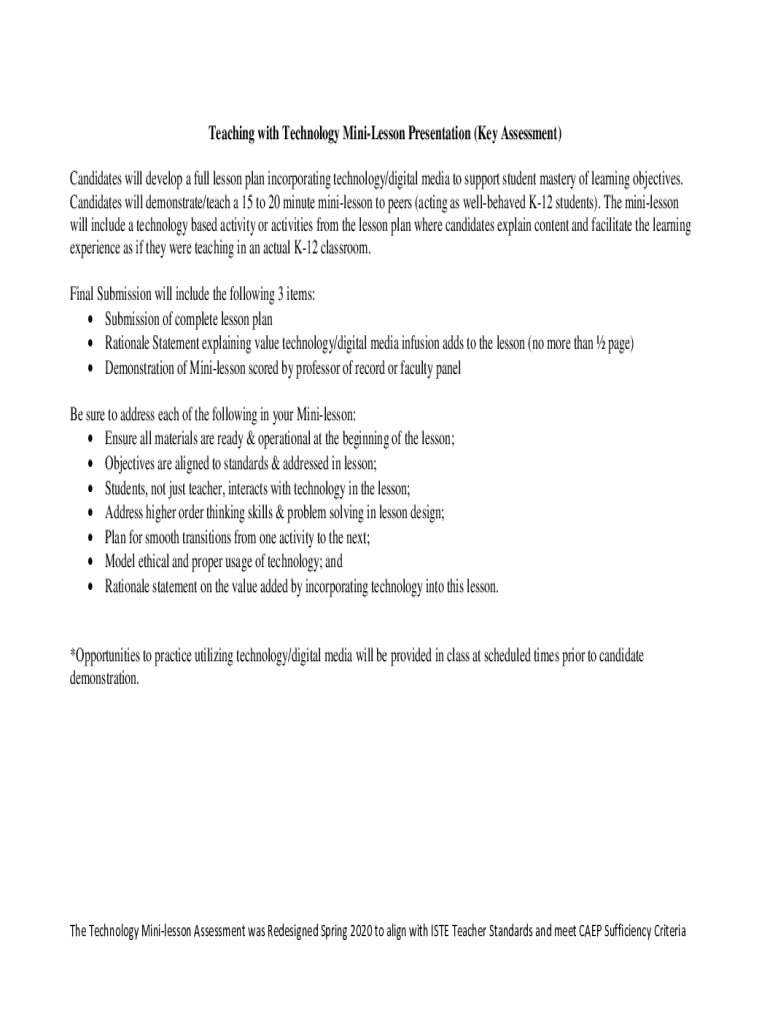 Teaching with Technology Mini-Lesson Presentation (Key Assessment)

Candidates will develop a full lesson plan incorporating technology/digital media to support student mastery of learning objectives. Candidates will demonstrate/teach a 15 to 20 minute mini-lesson to peers (acting as well-behaved K-12 students). The mini-lesson will include a technology based activity or activities from the lesson plan where candidates explain content and facilitate the learning experience as if they were teaching in an actual K-12 classroom.

Final Submission will include the following 3 items:
• Submission of complete lesson plan
• Rationale Statement explaining value technology/digital media infusion adds to the lesson (no more than ½ page)
• Demonstration of Mini-lesson scored by professor of record or faculty panel

Be sure to address each of the following in your Mini-lesson:
• Ensure all materials are ready & operational at the beginning of the lesson;
• Objectives are aligned to standards & addressed in lesson;
• Students, not just teacher, interacts with technology in the lesson;
• Address higher order thinking skills & problem solving in lesson design;
• Plan for smooth transitions from one activity to the next;
• Model ethical and proper usage of technology; and
• Rationale statement on the value added by incorporating technology into this lesson.

*Opportunities to practice utilizing technology/digital media will be provided in class at scheduled times prior to candidate demonstration.

The Technology Mini-lesson Assessment was Redesigned Spring 2020 to align with ISTE Teacher Standards and meet CAEP Sufficiency Criteria